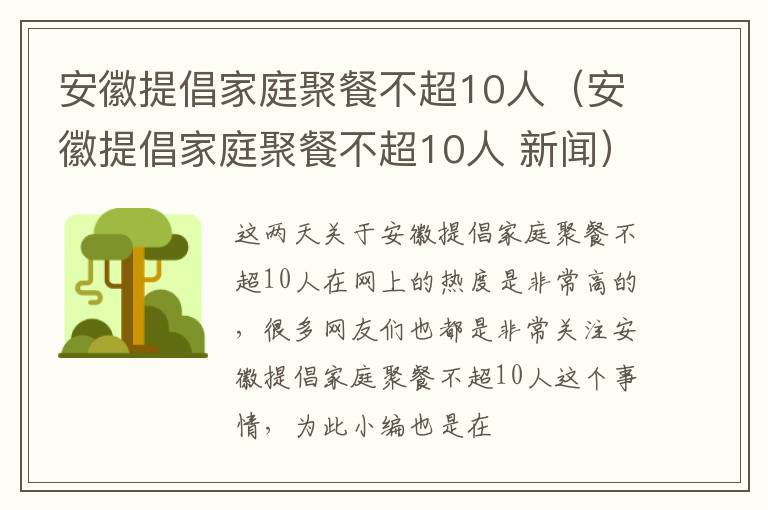 安徽提倡家庭聚餐不超10人（安徽提倡家庭聚餐不超10人 新闻）

这两天关于安徽提倡家庭聚餐不超10人在网上的热度是非常高的，很多网友们也都是非常关注安徽提倡家庭聚餐不超10人这个事情，为此小编也是在